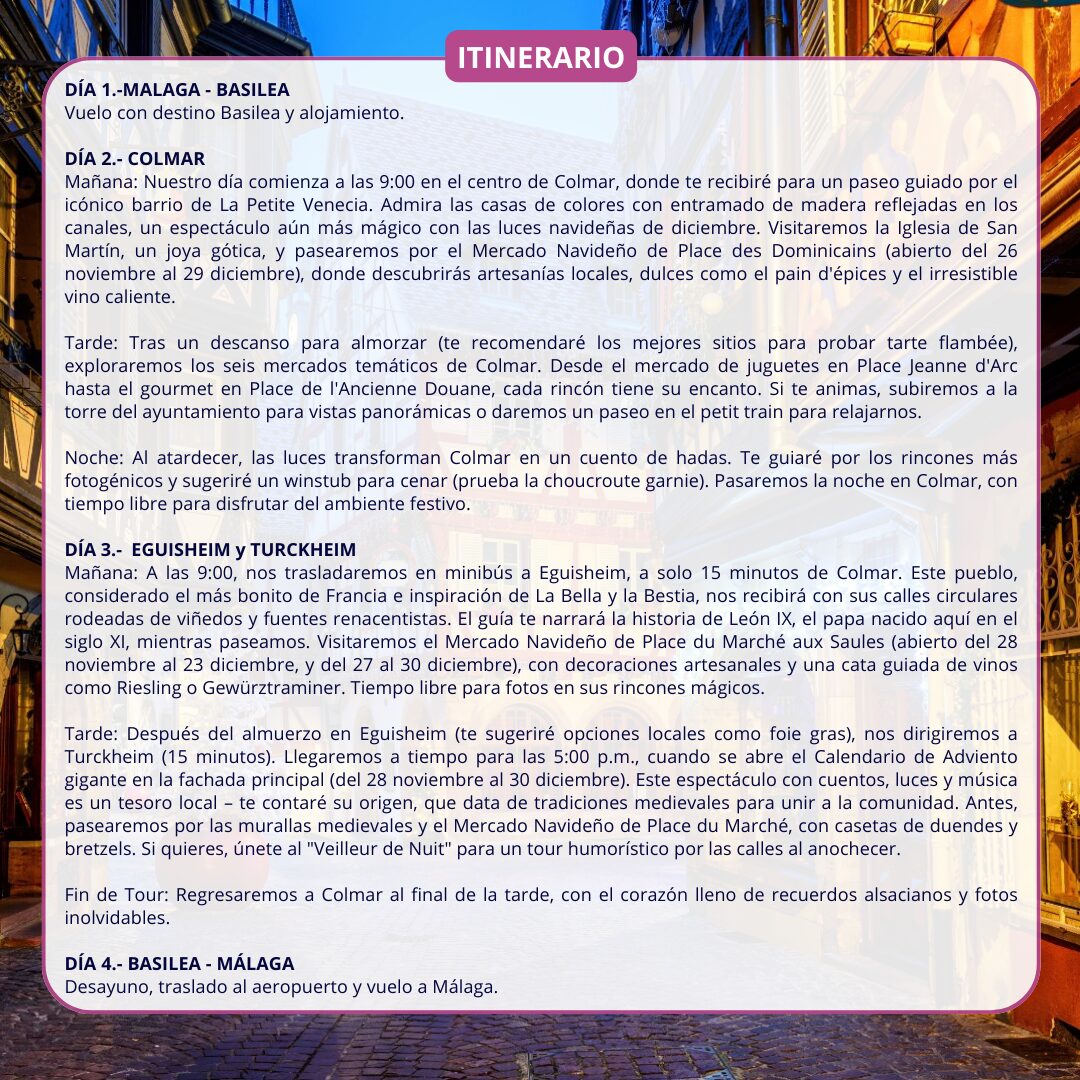 ITINERARIO

DÍA 1.-MALAGA - BASILEA
Vuelo con destino Basilea y alojamiento.

DÍA 2.- COLMAR
Mañana: Nuestro día comienza a las 9:00 en el centro de Colmar, donde te recibiré para un paseo guiado por el icónico barrio de La Petite Venecia. Admira las casas de colores con entramado de madera reflejadas en los canales, un espectáculo aún más mágico con las luces navideñas de diciembre. Visitaremos la Iglesia de San Martín, un joya gótica, y pasearemos por el Mercado Navideño de Place des Dominicains (abierto del 26 noviembre al 29 diciembre), donde descubrirás artesanías locales, dulces como el pain d'épices y el irresistible vino caliente.

Tarde: Tras un descanso para almorzar (te recomendaré los mejores sitios para probar tarte flambée), exploraremos los seis mercados temáticos de Colmar. Desde el mercado de juguetes en Place Jeanne d'Arc hasta el gourmet en Place de l'Ancienne Douane, cada rincón tiene su encanto. Si te animas, subiremos a la torre del ayuntamiento para vistas panorámicas o daremos un paseo en el petit train para relajarnos.

Noche: Al atardecer, las luces transforman Colmar en un cuento de hadas. Te guiaré por los rincones más fotogénicos y sugeriré un winstub para cenar (prueba la choucroute garnie). Pasaremos la noche en Colmar, con tiempo libre para disfrutar del ambiente festivo.

DÍA 3.- EGUISHEIM y TURCKHEIM
Mañana: A las 9:00, nos trasladaremos en minibús a Eguisheim, a solo 15 minutos de Colmar. Este pueblo, considerado el más bonito de Francia e inspiración de La Bella y la Bestia, nos recibirá con sus calles circulares rodeadas de viñedos y fuentes renacentistas. El guía te narrará la historia de León IX, el papa nacido aquí en el siglo XI, mientras paseamos. Visitaremos el Mercado Navideño de Place du Marché aux Saules (abierto del 28 noviembre al 23 diciembre, y del 27 al 30 diciembre), con decoraciones artesanales y una cata guiada de vinos como Riesling o Gewürztraminer. Tiempo libre para fotos en sus rincones mágicos.

Tarde: Después del almuerzo en Eguisheim (te sugeriré opciones locales como foie gras), nos dirigiremos a Turckheim (15 minutos). Llegaremos a tiempo para las 5:00 p.m., cuando se abre el Calendario de Adviento gigante en la fachada principal (del 28 noviembre al 30 diciembre). Este espectáculo con cuentos, luces y música es un tesoro local – te contaré su origen, que data de tradiciones medievales para unir a la comunidad. Antes, pasearemos por las murallas medievales y el Mercado Navideño de Place du Marché, con casetas de duendes y bretzels. Si quieres, únete al "Veilleur de Nuit" para un tour humorístico por las calles al anochecer.

Fin de Tour: Regresaremos a Colmar al final de la tarde, con el corazón lleno de recuerdos alsacianos y fotos inolvidables.

DÍA 4.- BASILEA - MÁLAGA
Desayuno, traslado al aeropuerto y vuelo a Málaga.